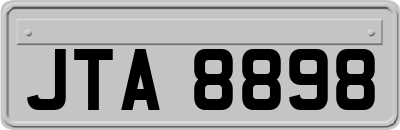 JTA 8898